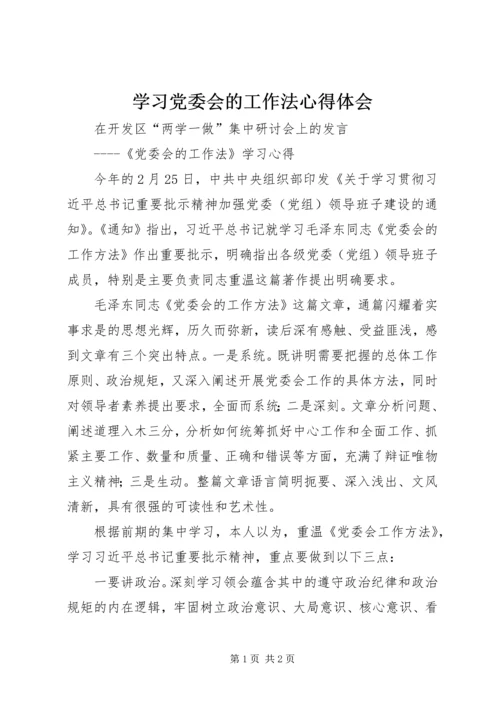 学习党委会的工作法心得体会

在开发区“两学一做”集中研讨会上的发言

----《党委会的工作法》学习心得

今年的2月25日，中共中央组织部印发《关于学习贯彻习近平总书记重要批示精神加强党委（党组）领导班子建设的通知》。《通知》指出，习近平总书记就学习毛泽东同志《党委会的工作方法》作出重要批示，明确指出各级党委（党组）领导班子成员，特别是主要负责同志重温这篇著作提出明确要求。

毛泽东同志《党委会的工作方法》这篇文章，通篇闪耀着实事求是的思想光辉，历久而弥新，读后深有感触、受益匪浅，感到文章有三个突出特点。一是系统。既讲明需要把握的总体工作原则、政治规矩，又深入阐述开展党委会工作的具体方法，同时对领导者素养提出要求，全面而系统；二是深刻。文章分析问题、阐述道理入木三分，分析如何统筹抓好中心工作和全面工作、抓紧主要工作、数量和质量、正确和错误等方面，充满了辩证唯物主义精神；三是生动。整篇文章语言简明扼要、深入浅出、文风清新，具有很强的可读性和艺术性。

根据前期的集中学习，本人以为，重温《党委会工作方法》，学习习近平总书记重要批示精神，重点要做到以下三点：

一要讲政治。深刻学习领会蕴含其中的遵守政治纪律和政治规矩的内在逻辑，牢固树立政治意识、大局意识、核心意识、看

第1页 共2页